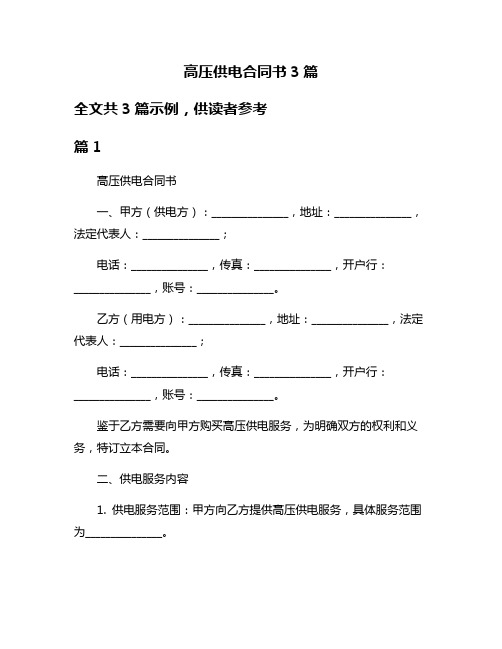 高压供电合同书 3 篇

全文共 3 篇示例，供读者参考

篇 1

高压供电合同书

一、甲方（供电方）：______________，地址：______________，法定代表人：______________；

电话：______________，传真：______________，开户行：______________，账号：______________。

乙方（用电方）：______________，地址：______________，法定代表人：______________；

电话：______________，传真：______________，开户行：______________，账号：______________。

鉴于乙方需要向甲方购买高压供电服务，为明确双方的权利和义务，特订立本合同。

二、供电服务内容

1. 供电服务范围：甲方向乙方提供高压供电服务，具体服务范围为______________。